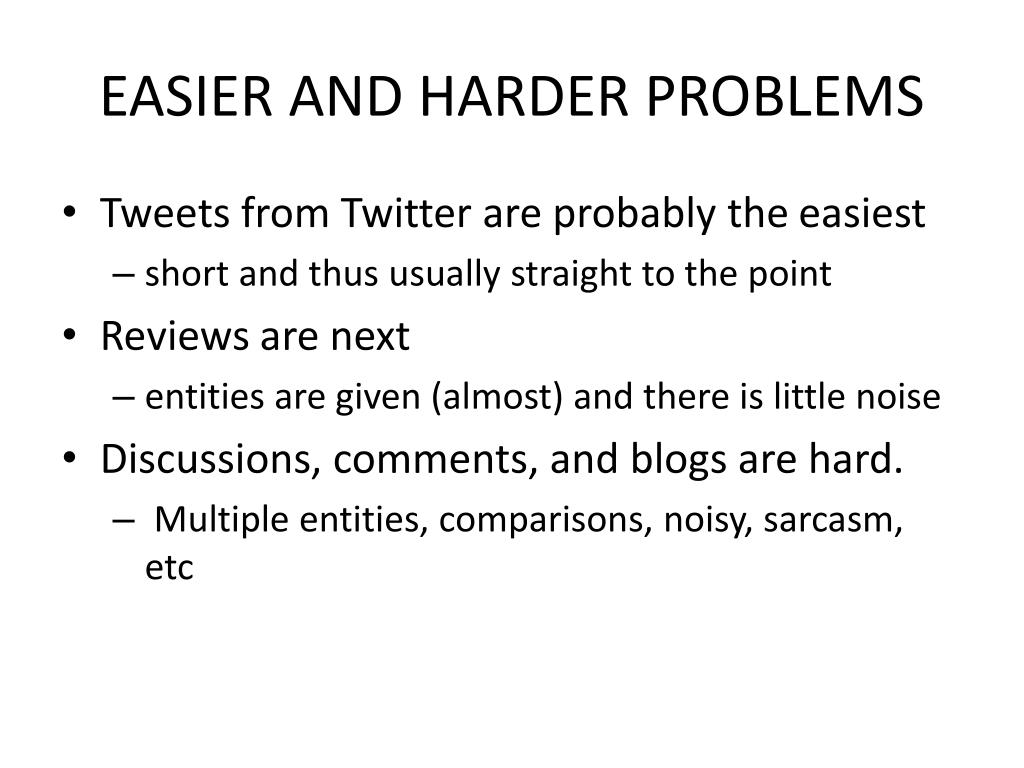 EASIER AND HARDER PROBLEMS

• Tweets from Twitter are probably the easiest
– short and thus usually straight to the point
• Reviews are next
– entities are given (almost) and there is little noise
• Discussions, comments, and blogs are hard.
– Multiple entities, comparisons, noisy, sarcasm, etc